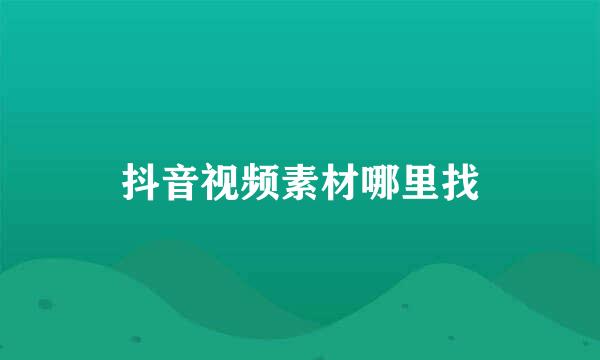 抖音视频素材哪里找